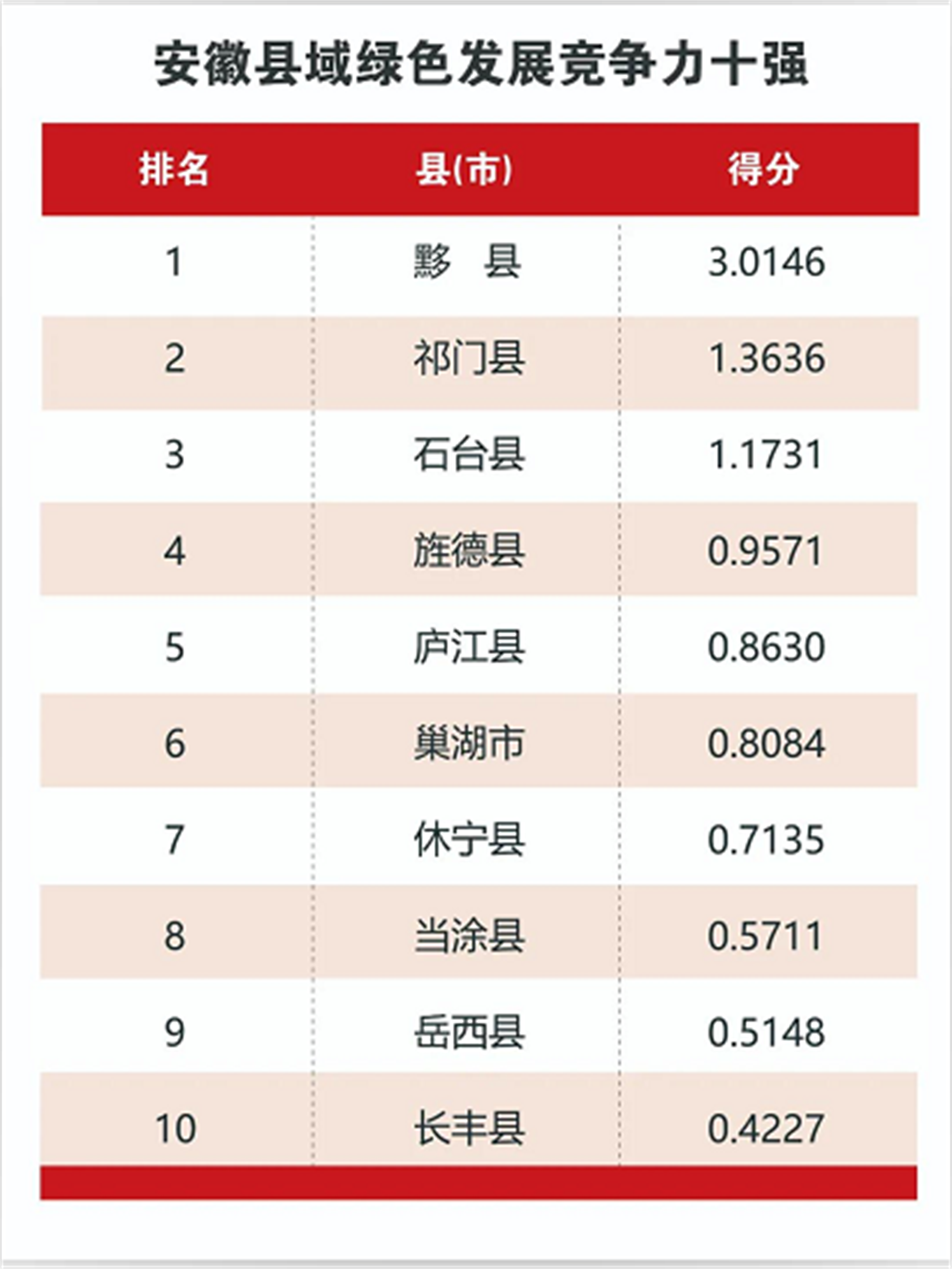 安徽县域绿色发展竞争力十强

| 排名 | 县(市) | 得分 |
|---|---|---|
| 1 | 黟 县 | 3.0146 |
| 2 | 祁门县 | 1.3636 |
| 3 | 石台县 | 1.1731 |
| 4 | 旌德县 | 0.9571 |
| 5 | 庐江县 | 0.8630 |
| 6 | 巢湖市 | 0.8084 |
| 7 | 休宁县 | 0.7135 |
| 8 | 当涂县 | 0.5711 |
| 9 | 岳西县 | 0.5148 |
| 10 | 长丰县 | 0.4227 |